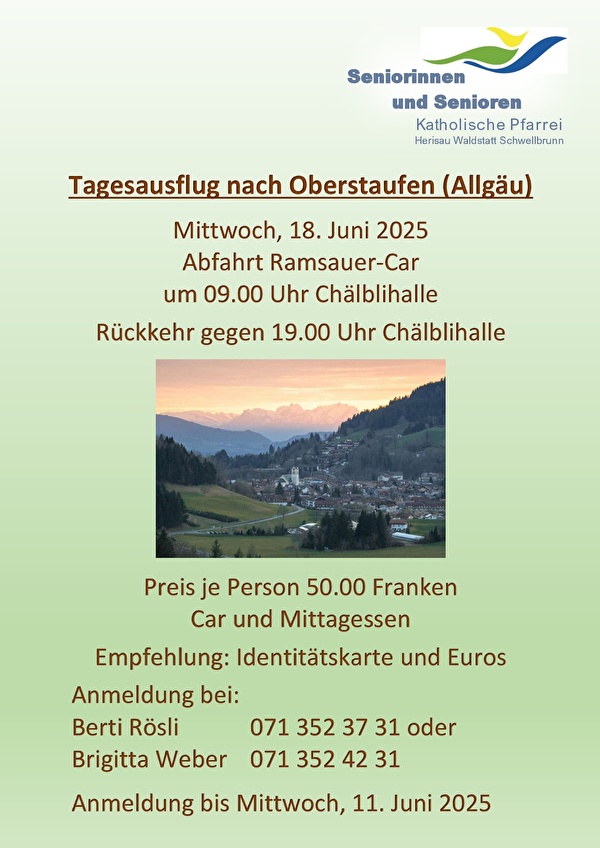 Seniorinnen
und Senioren
Katholische Pfarrei
Herisau Waldstatt Schwellbrunn

Tagesausflug nach Oberstaufen (Allgäu)

Mittwoch, 18. Juni 2025
Abfahrt Ramsauer-Car
um 09.00 Uhr Chälblihalle

Rückkehr gegen 19.00 Uhr Chälblihalle

Preis je Person 50.00 Franken
Car und Mittagessen

Empfehlung: Identitätskarte und Euros

Anmeldung bei:
Berti Rösli 071 352 37 31 oder
Brigitta Weber 071 352 42 31

Anmeldung bis Mittwoch, 11. Juni 2025